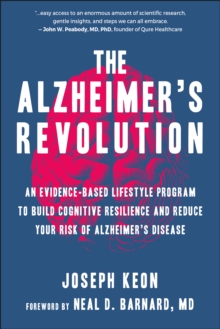 "...easy access to an enormous amount of scientific research, gentle insights, and steps we can all embrace.
– John W. Peabody, MD, PhD, founder of Qure Healthcare

THE ALZHEIMER'S REVOLUTION

AN EVIDENCE-BASED LIFESTYLE PROGRAM TO BUILD COGNITIVE RESILIENCE AND REDUCE YOUR RISK OF ALZHEIMER'S DISEASE

JOSEPH KEON

FOREWORD BY NEAL D. BARNARD, MD